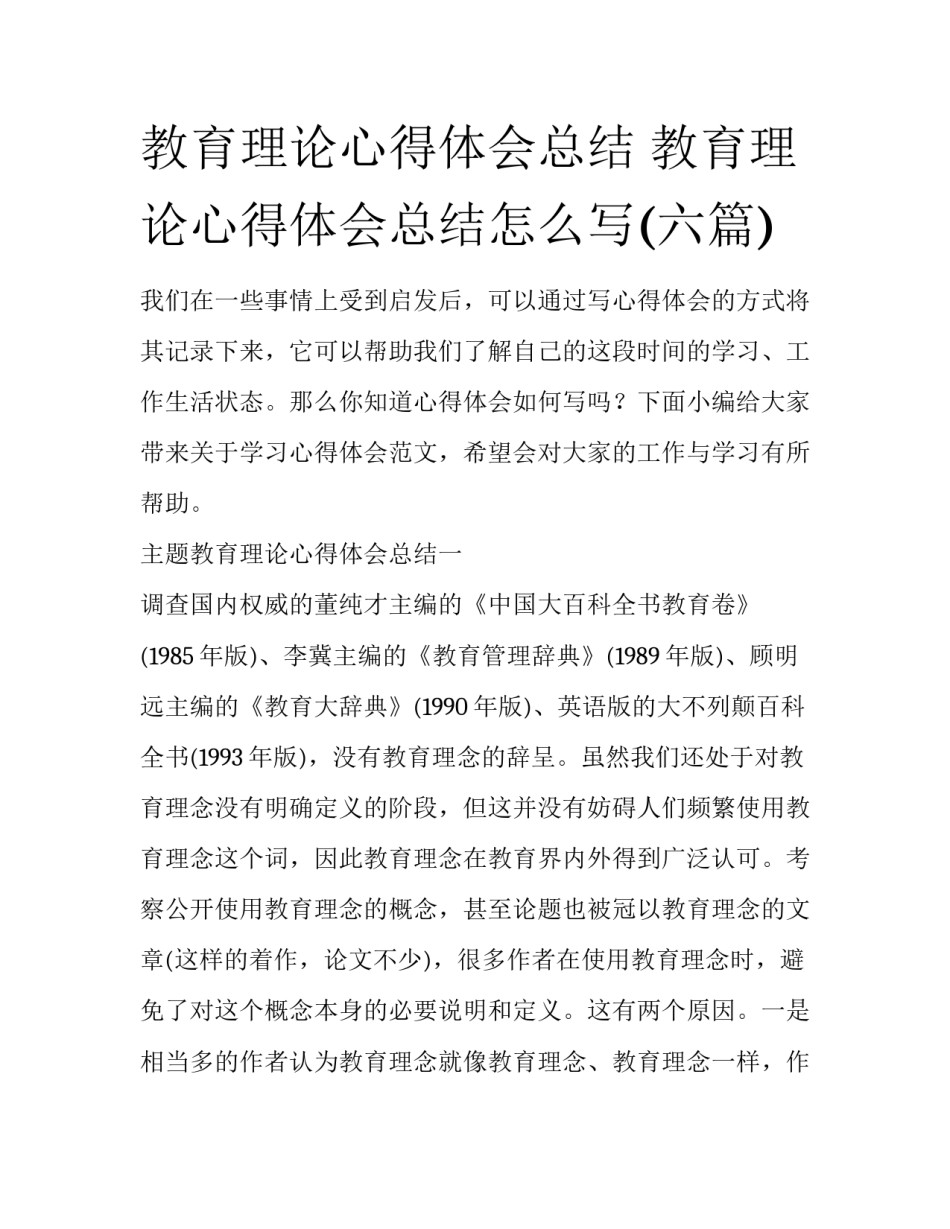 教育理论心得体会总结 教育理论心得体会总结怎么写(六篇)

我们在一些事情上受到启发后，可以通过写心得体会的方式将其记录下来，它可以帮助我们了解自己的这段时间的学习、工作生活状态。那么你知道心得体会如何写吗？下面小编给大家带来关于学习心得体会范文，希望会对大家的工作与学习有所帮助。

主题教育理论心得体会总结一

调查国内权威的董纯才主编的《中国大百科全书教育卷》(1985 年版)、李冀主编的《教育管理辞典》(1989 年版)、顾明远主编的《教育大辞典》(1990 年版)、英语版的大不列颠百科全书(1993 年版)，没有教育理念的辞呈。虽然我们还处于对教育理念没有明确定义的阶段，但这并没有妨碍人们频繁使用教育理念这个词，因此教育理念在教育界内外得到广泛认可。考察公开使用教育理念的概念，甚至论题也被冠以教育理念的文章(这样的着作，论文不少)，很多作者在使用教育理念时，避免了对这个概念本身的必要说明和定义。这有两个原因。一是相当多的作者认为教育理念就像教育理念、教育理念一样，作